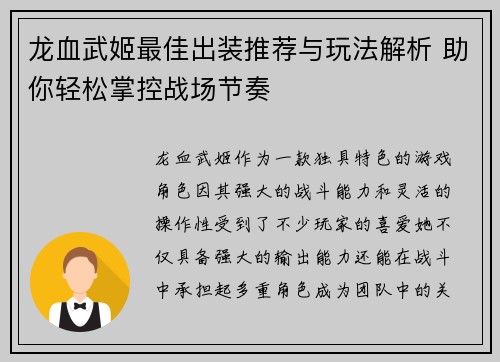 龙血武姬最佳出装推荐与玩法解析 助你轻松掌控战场节奏

龙血武姬作为一款独具特色的游戏角色因其强大的战斗能力和灵活的操作性受到了不少玩家的喜爱她不仅具备强大的输出能力还能在战斗中承担起多重角色成为团队中的关